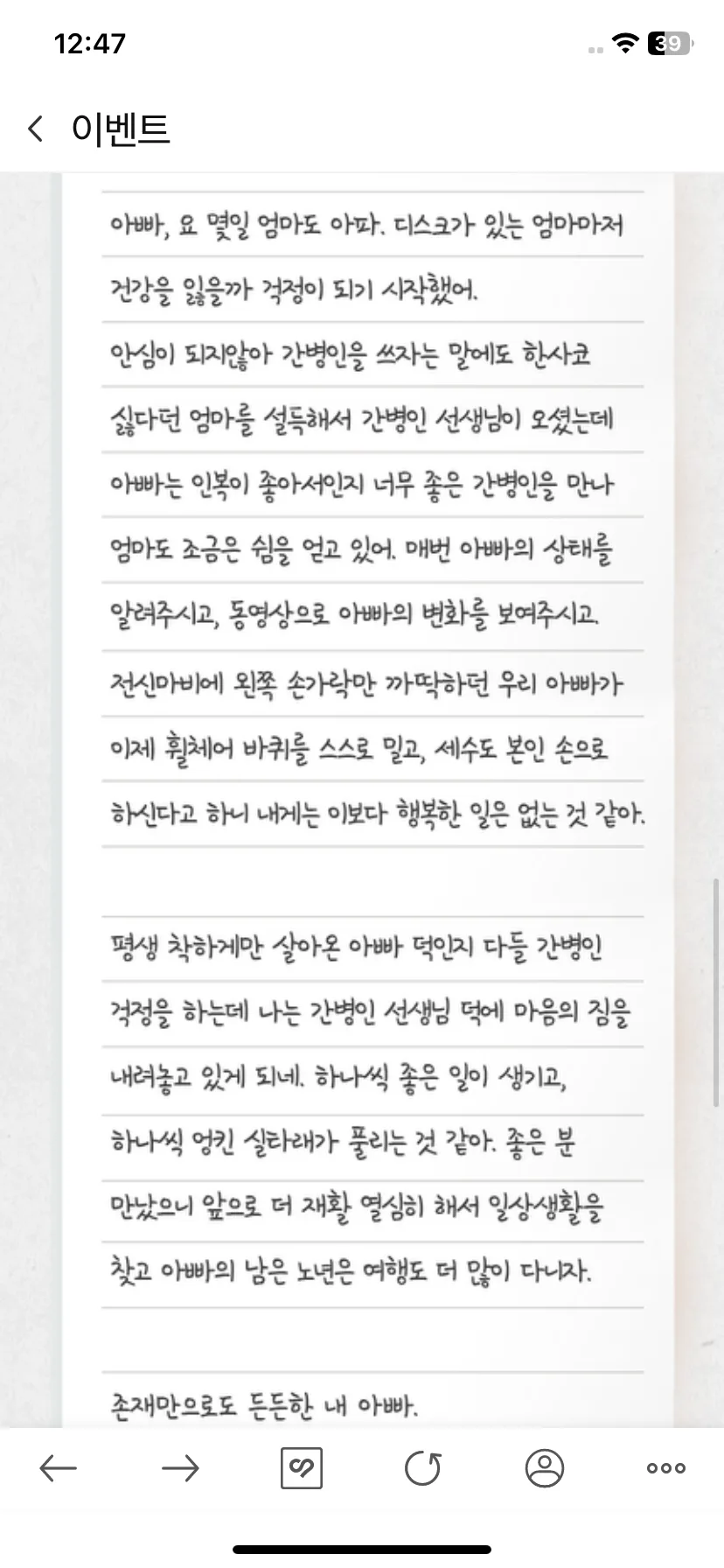 12:47

39

이벤트

아빠, 요 몇일 엄마도 아파. 디스크가 있는 엄마마저 건강을 잃을까 걱정이 되기 시작했어.

안심이 되지않아 간병인을 쓰자는 말에도 한사코 싫다던 엄마를 설득해서 간병인 선생님이 오셨는데 아빠는 인복이 좋아서인지 너무 좋은 간병인을 만나 엄마도 조금은 쉼을 얻고 있어. 매번 아빠의 상태를 알려주시고, 동영상으로 아빠의 변화를 보여주시고.

전신마비에 왼쪽 손가락만 까딱하던 우리 아빠가 이제 휠체어 바퀴를 스스로 밀고, 세수도 본인 손으로 하신다고 하니 내게는 이보다 행복한 일은 없는 것 같아.

평생 착하게만 살아온 아빠 덕인지 다들 간병인 걱정을 하는데 나는 간병인 선생님 덕에 마음의 짐을 내려놓고 있게 되네. 하나씩 좋은 일이 생기고, 하나씩 엉킨 실타래가 풀리는 것 같아. 좋은 분 만났으니 앞으로 더 재활 열심히 해서 일상생활을 찾고 아빠의 남은 노년은 여행도 더 많이 다니자.

존재만으로도 든든한 내 아빠.